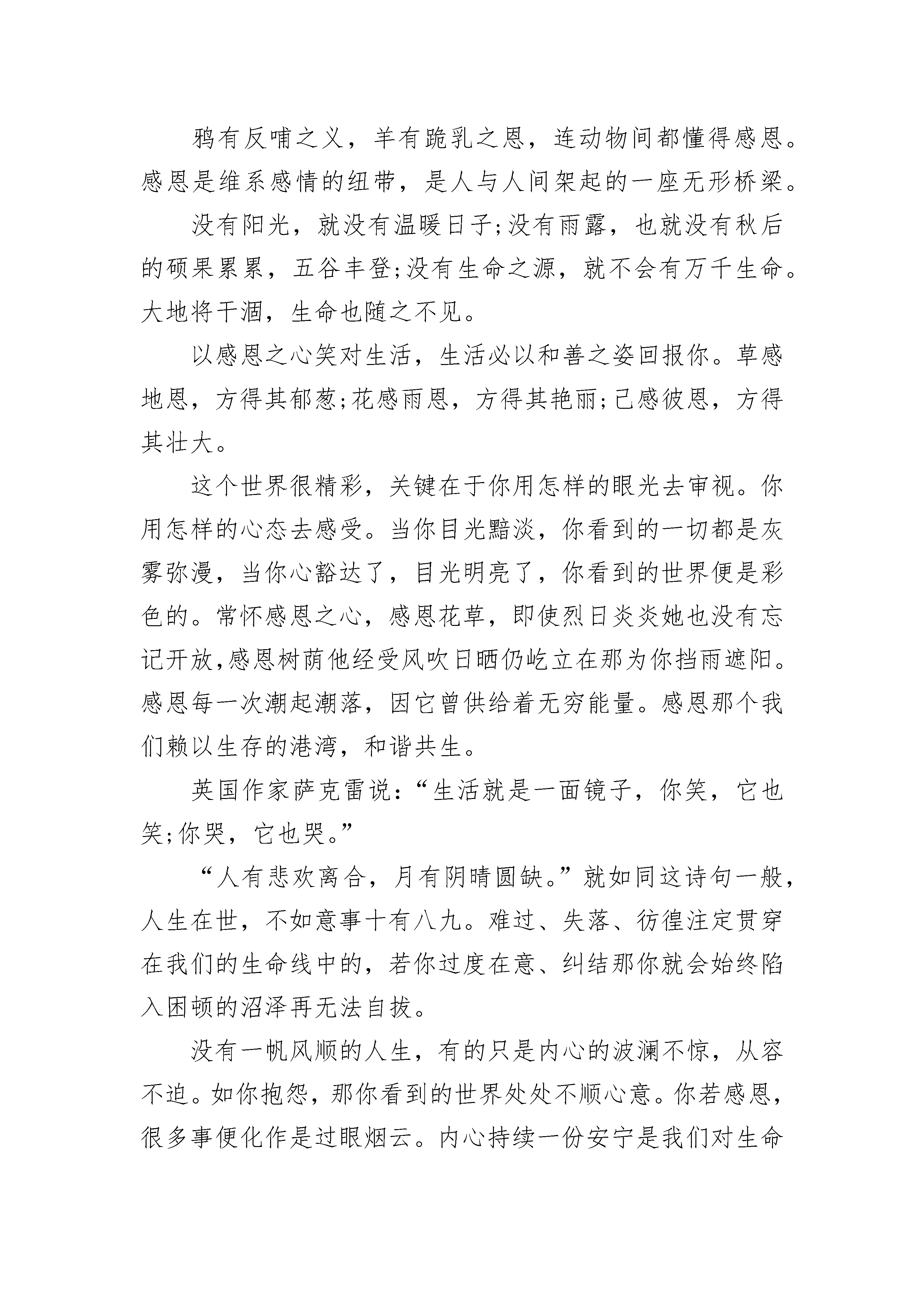 鸦有反哺之义，羊有跪乳之恩，连动物间都懂得感恩。感恩是维系感情的纽带，是人与人间架起的一座无形桥梁。

没有阳光，就没有温暖日子;没有雨露，也就没有秋后的硕果累累，五谷丰登;没有生命之源，就不会有万千生命。大地将干涸，生命也随之不见。

以感恩之心笑对生活，生活必以和善之姿回报你。草感地恩，方得其郁葱;花感雨恩，方得其艳丽;己感彼恩，方得其壮大。

这个世界很精彩，关键在于你用怎样的眼光去审视。你用怎样的心态去感受。当你目光黯淡，你看到的一切都是灰雾弥漫，当你心豁达了，目光明亮了，你看到的世界便是彩色的。常怀感恩之心，感恩花草，即使烈日炎炎她也没有忘记开放,感恩树荫他经受风吹日晒仍屹立在那为你挡雨遮阳。感恩每一次潮起潮落，因它曾供给着无穷能量。感恩那个我们赖以生存的港湾，和谐共生。

英国作家萨克雷说:“生活就是一面镜子，你笑，它也笑;你哭，它也哭。”

“人有悲欢离合，月有阴晴圆缺。”就如同这诗句一般，人生在世，不如意事十有八九。难过、失落、彷徨注定贯穿在我们的生命线中的，若你过度在意、纠结那你就会始终陷入困顿的沼泽再无法自拔。

没有一帆风顺的人生，有的只是内心的波澜不惊，从容不迫。如你抱怨，那你看到的世界处处不顺心意。你若感恩，很多事便化作是过眼烟云。内心持续一份安宁是我们对生命